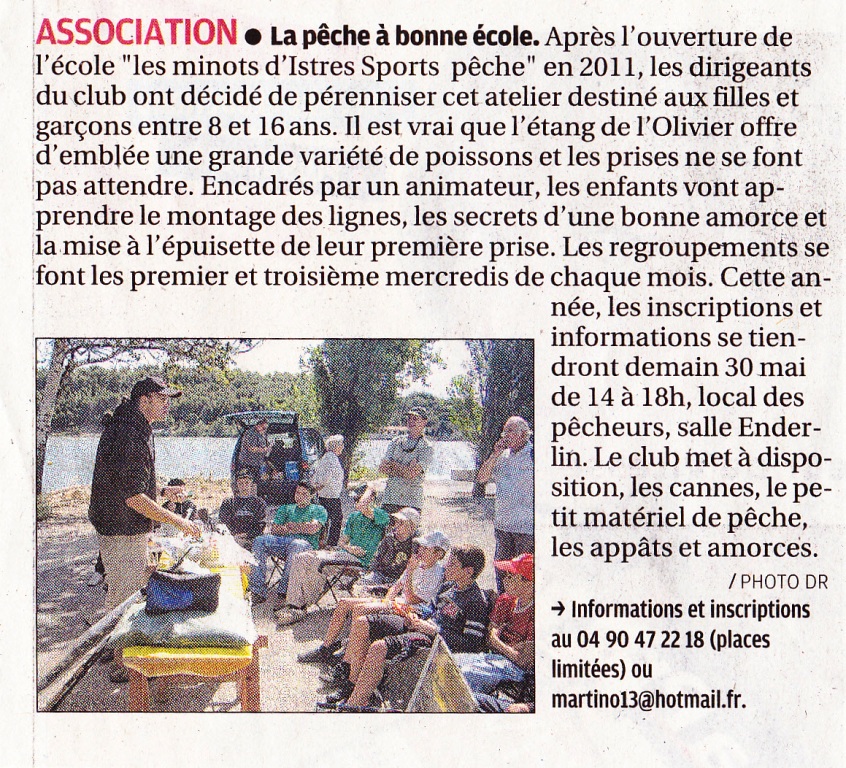 ASSOCIATION ● La pêche à bonne école. Après l'ouverture de l'école "les minots d'Istres Sports pêche" en 2011, les dirigeants du club ont décidé de pérenniser cet atelier destiné aux filles et garçons entre 8 et 16 ans. Il est vrai que l'étang de l'Olivier offre d'emblée une grande variété de poissons et les prises ne se font pas attendre. Encadrés par un animateur, les enfants vont apprendre le montage des lignes, les secrets d'une bonne amorce et la mise à l'épuisette de leur première prise. Les regroupements se font les premier et troisième mercredis de chaque mois. Cette année, les inscriptions et informations se tiendront demain 30 mai de 14 à 18h, local des pêcheurs, salle Enderlin. Le club met à disposition, les cannes, le petit matériel de pêche, les appâts et amorces.

/ PHOTO DR

→ Informations et inscriptions au 04 90 47 22 18 (places limitées) ou martino13@hotmail.fr.